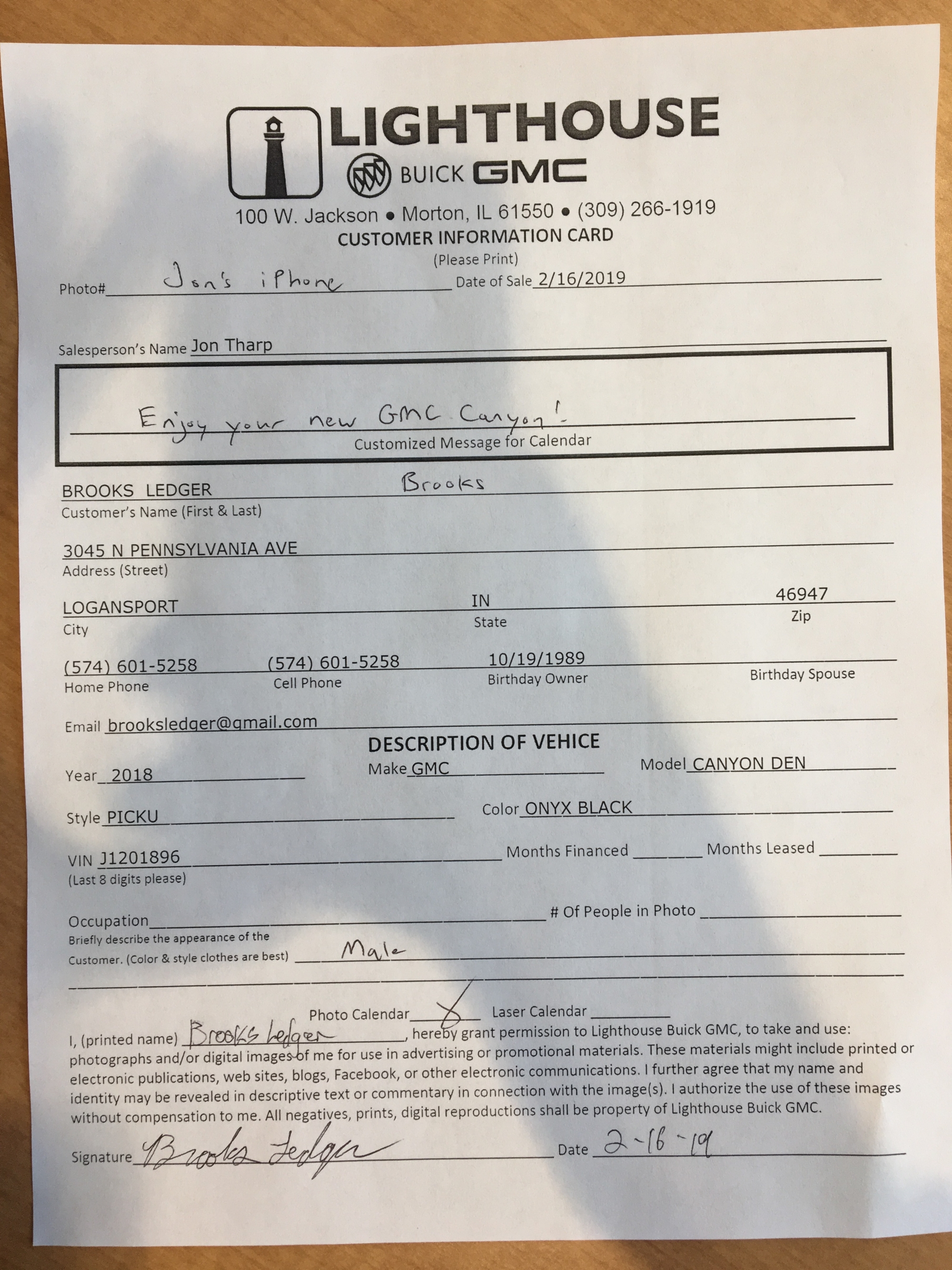 LIGHTHOUSE
BUICK GMC
100 W. Jackson • Morton, IL 61550 • (309) 266-1919
CUSTOMER INFORMATION CARD
(Please Print)

Photo# Jon's iPhone Date of Sale 2/16/2019

Salesperson's Name Jon Tharp

Enjoy your new GMC Canyon!
Customized Message for Calendar

BROOKS LEDGER Brooks
Customer's Name (First & Last)

3045 N PENNSYLVANIA AVE
Address (Street)

LOGANSPORT IN 46947
City State Zip

(574) 601-5258 (574) 601-5258 10/19/1989
Home Phone Cell Phone Birthday Owner Birthday Spouse

Email brooksledger@gmail.com

DESCRIPTION OF VEHICE

Year 2018 Make GMC Model CANYON DEN

Style PICKU Color ONYX BLACK

VIN J1201896 Months Financed Months Leased
(Last 8 digits please)

Occupation # Of People in Photo
Briefly describe the appearance of the Customer. (Color & style clothes are best) Male

Photo Calendar X Laser Calendar

I, (printed name) Brooks Ledger, hereby grant permission to Lighthouse Buick GMC, to take and use: photographs and/or digital images of me for use in advertising or promotional materials. These materials might include printed or electronic publications, web sites, blogs, Facebook, or other electronic communications. I further agree that my name and identity may be revealed in descriptive text or commentary in connection with the image(s). I authorize the use of these images without compensation to me. All negatives, prints, digital reproductions shall be property of Lighthouse Buick GMC.

Signature Brooks Ledger Date 2-16-19